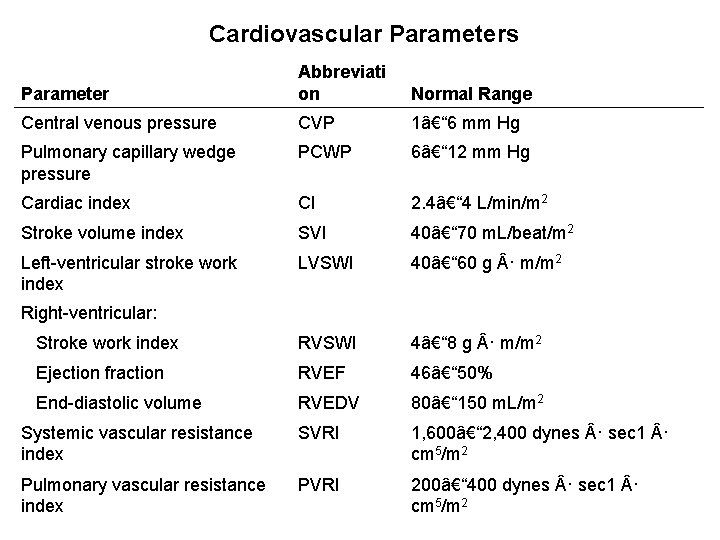 Cardiovascular Parameters

| Parameter | Abbreviation | Normal Range |
|---|---|---|
| Central venous pressure | CVP | 1â€“6 mm Hg |
| Pulmonary capillary wedge pressure | PCWP | 6â€“12 mm Hg |
| Cardiac index | CI | 2.4â€“4 L/min/m$^2$ |
| Stroke volume index | SVI | 40â€“70 mL/beat/m$^2$ |
| Left-ventricular stroke work index | LVSWI | 40â€“60 g Â· m/m$^2$ |
| Right-ventricular: | | |
| Stroke work index | RVSWI | 4â€“8 g Â· m/m$^2$ |
| Ejection fraction | RVEF | 46â€“50% |
| End-diastolic volume | RVEDV | 80â€“150 mL/m$^2$ |
| Systemic vascular resistance index | SVRI | 1,600â€“2,400 dynes Â· sec1 Â· cm$^5$/m$^2$ |
| Pulmonary vascular resistance index | PVRI | 200â€“400 dynes Â· sec1 Â· cm$^5$/m$^2$ |